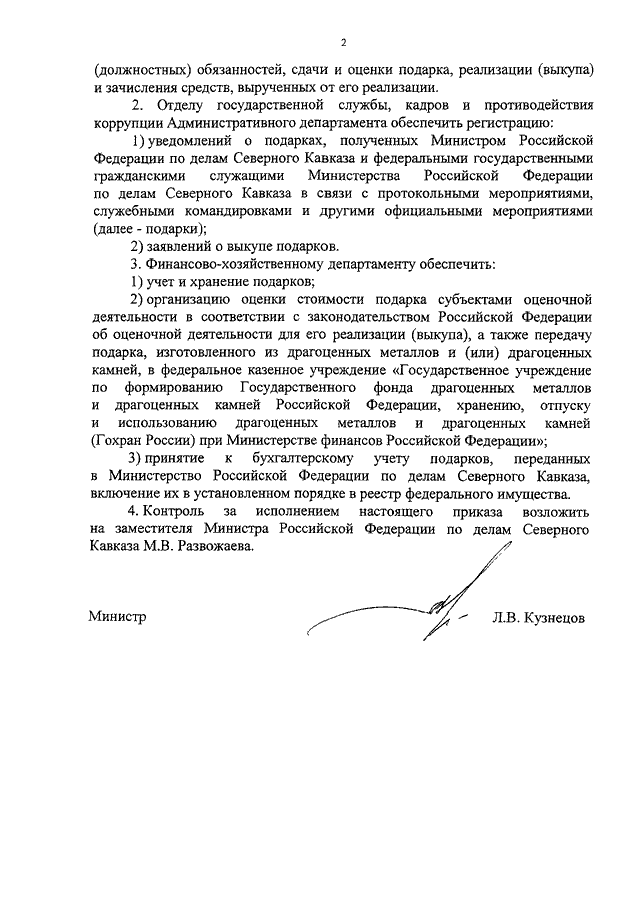 2

(должностных) обязанностей, сдачи и оценки подарка, реализации (выкупа) и зачисления средств, вырученных от его реализации.

2. Отделу государственной службы, кадров и противодействия коррупции Административного департамента обеспечить регистрацию:

1) уведомлений о подарках, полученных Министром Российской Федерации по делам Северного Кавказа и федеральными государственными гражданскими служащими Министерства Российской Федерации по делам Северного Кавказа в связи с протокольными мероприятиями, служебными командировками и другими официальными мероприятиями (далее - подарки);

2) заявлений о выкупе подарков.

3. Финансово-хозяйственному департаменту обеспечить:

1) учет и хранение подарков;

2) организацию оценки стоимости подарка субъектами оценочной деятельности в соответствии с законодательством Российской Федерации об оценочной деятельности для его реализации (выкупа), а также передачу подарка, изготовленного из драгоценных металлов и (или) драгоценных камней, в федеральное казенное учреждение «Государственное учреждение по формированию Государственного фонда драгоценных металлов и драгоценных камней Российской Федерации, хранению, отпуску и использованию драгоценных металлов и драгоценных камней (Гохран России) при Министерстве финансов Российской Федерации»;

3) принятие к бухгалтерскому учету подарков, переданных в Министерство Российской Федерации по делам Северного Кавказа, включение их в установленном порядке в реестр федерального имущества.

4. Контроль за исполнением настоящего приказа возложить на заместителя Министра Российской Федерации по делам Северного Кавказа М.В. Развожаева.

Министр Л.В. Кузнецов